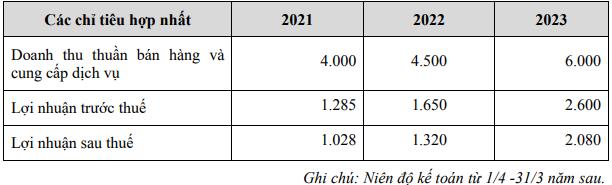 | Các chỉ tiêu hợp nhất | 2021 | 2022 | 2023 |
|---|---|---|---|
| Doanh thu thuần bán hàng và cung cấp dịch vụ | 4.000 | 4.500 | 6.000 |
| Lợi nhuận trước thuế | 1.285 | 1.650 | 2.600 |
| Lợi nhuận sau thuế | 1.028 | 1.320 | 2.080 |

Ghi chú: Niên độ kế toán từ 1/4 -31/3 năm sau.